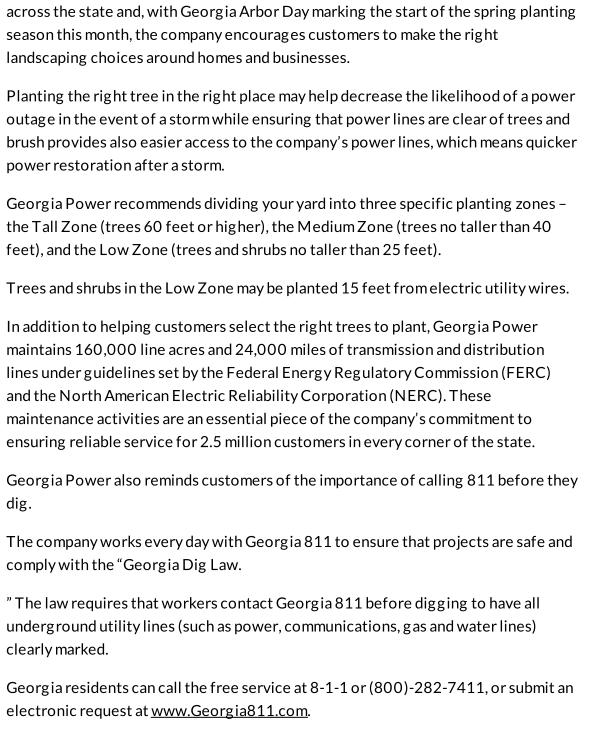 across the state and, with Georgia Arbor Day marking the start of the spring planting season this month, the company encourages customers to make the right landscaping choices around homes and businesses.

Planting the right tree in the right place may help decrease the likelihood of a power outage in the event of a storm while ensuring that power lines are clear of trees and brush provides also easier access to the company's power lines, which means quicker power restoration after a storm.

Georgia Power recommends dividing your yard into three specific planting zones – the Tall Zone (trees 60 feet or higher), the Medium Zone (trees no taller than 40 feet), and the Low Zone (trees and shrubs no taller than 25 feet).

Trees and shrubs in the Low Zone may be planted 15 feet from electric utility wires.

In addition to helping customers select the right trees to plant, Georgia Power maintains 160,000 line acres and 24,000 miles of transmission and distribution lines under guidelines set by the Federal Energy Regulatory Commission (FERC) and the North American Electric Reliability Corporation (NERC). These maintenance activities are an essential piece of the company's commitment to ensuring reliable service for 2.5 million customers in every corner of the state.

Georgia Power also reminds customers of the importance of calling 811 before they dig.

The company works every day with Georgia 811 to ensure that projects are safe and comply with the "Georgia Dig Law.

" The law requires that workers contact Georgia 811 before digging to have all underground utility lines (such as power, communications, gas and water lines) clearly marked.

Georgia residents can call the free service at 8-1-1 or (800)-282-7411, or submit an electronic request at www.Georgia811.com.